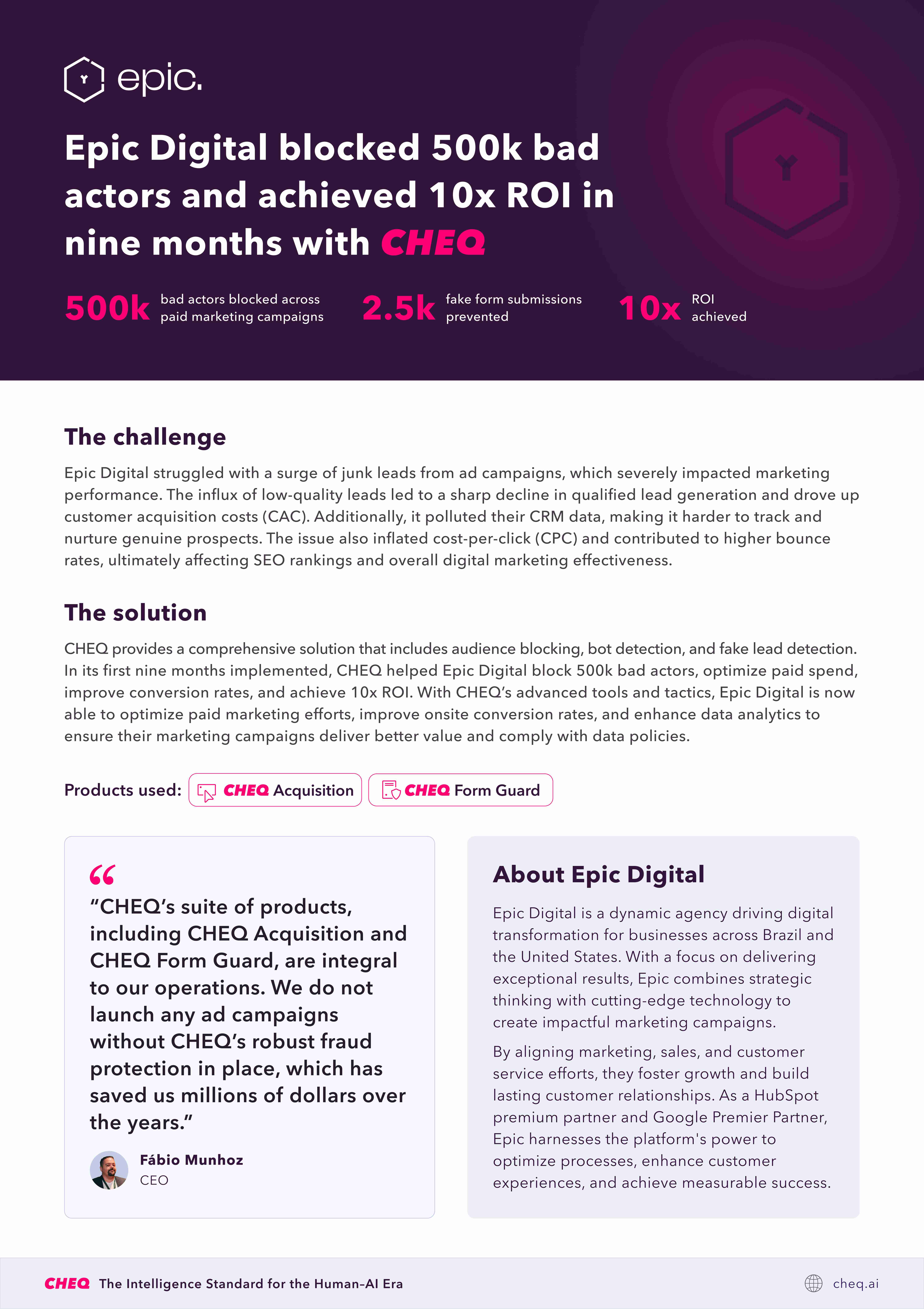 epic.

Epic Digital blocked 500k bad actors and achieved 10x ROI in nine months with CHEQ

500k bad actors blocked across paid marketing campaigns

2.5k fake form submissions prevented

10x ROI achieved

The challenge

Epic Digital struggled with a surge of junk leads from ad campaigns, which severely impacted marketing performance. The influx of low-quality leads led to a sharp decline in qualified lead generation and drove up customer acquisition costs (CAC). Additionally, it polluted their CRM data, making it harder to track and nurture genuine prospects. The issue also inflated cost-per-click (CPC) and contributed to higher bounce rates, ultimately affecting SEO rankings and overall digital marketing effectiveness.

The solution

CHEQ provides a comprehensive solution that includes audience blocking, bot detection, and fake lead detection. In its first nine months implemented, CHEQ helped Epic Digital block 500k bad actors, optimize paid spend, improve conversion rates, and achieve 10x ROI. With CHEQ's advanced tools and tactics, Epic Digital is now able to optimize paid marketing efforts, improve onsite conversion rates, and enhance data analytics to ensure their marketing campaigns deliver better value and comply with data policies.

Products used: CHEQ Acquisition CHEQ Form Guard

"CHEQ's suite of products, including CHEQ Acquisition and CHEQ Form Guard, are integral to our operations. We do not launch any ad campaigns without CHEQ's robust fraud protection in place, which has saved us millions of dollars over the years."

Fábio Munhoz
CEO

About Epic Digital

Epic Digital is a dynamic agency driving digital transformation for businesses across Brazil and the United States. With a focus on delivering exceptional results, Epic combines strategic thinking with cutting-edge technology to create impactful marketing campaigns.

By aligning marketing, sales, and customer service efforts, they foster growth and build lasting customer relationships. As a HubSpot premium partner and Google Premier Partner, Epic harnesses the platform's power to optimize processes, enhance customer experiences, and achieve measurable success.

CHEQ The Intelligence Standard for the Human-AI Era

cheq.ai